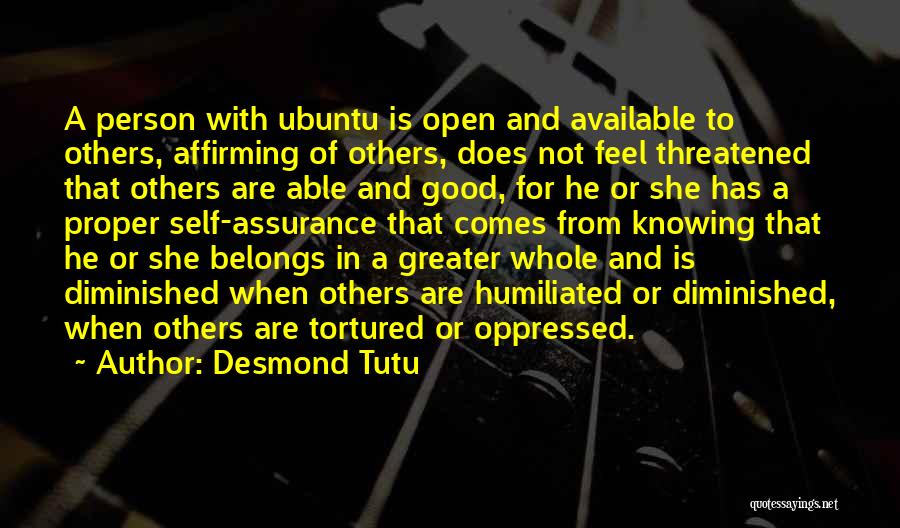 A person with ubuntu is open and available to others, affirming of others, does not feel threatened that others are able and good, for he or she has a proper self-assurance that comes from knowing that he or she belongs in a greater whole and is diminished when others are humiliated or diminished, when others are tortured or oppressed.

~ Author: Desmond Tutu

quotessayings.net